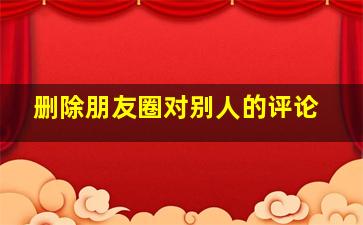 删除朋友圈对别人的评论